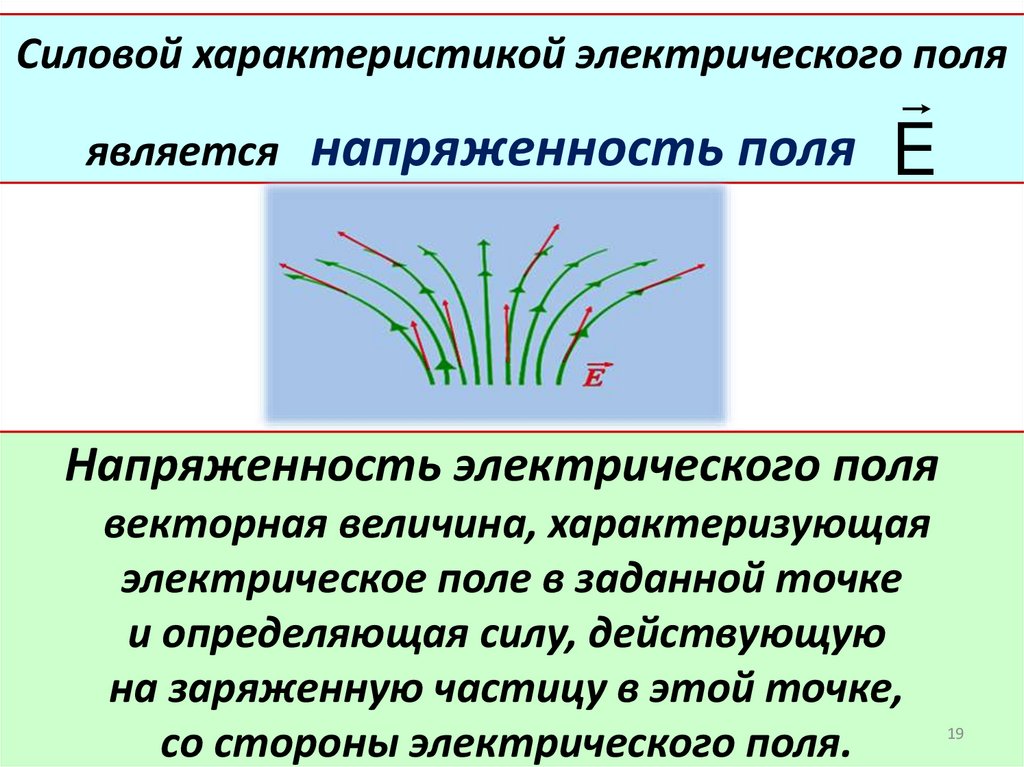 Силовой характеристикой электрического поля является напряженность поля $\vec{E}$

$\vec{E}$

Напряженность электрического поля векторная величина, характеризующая электрическое поле в заданной точке и определяющая силу, действующую на заряженную частицу в этой точке, со стороны электрического поля.

19